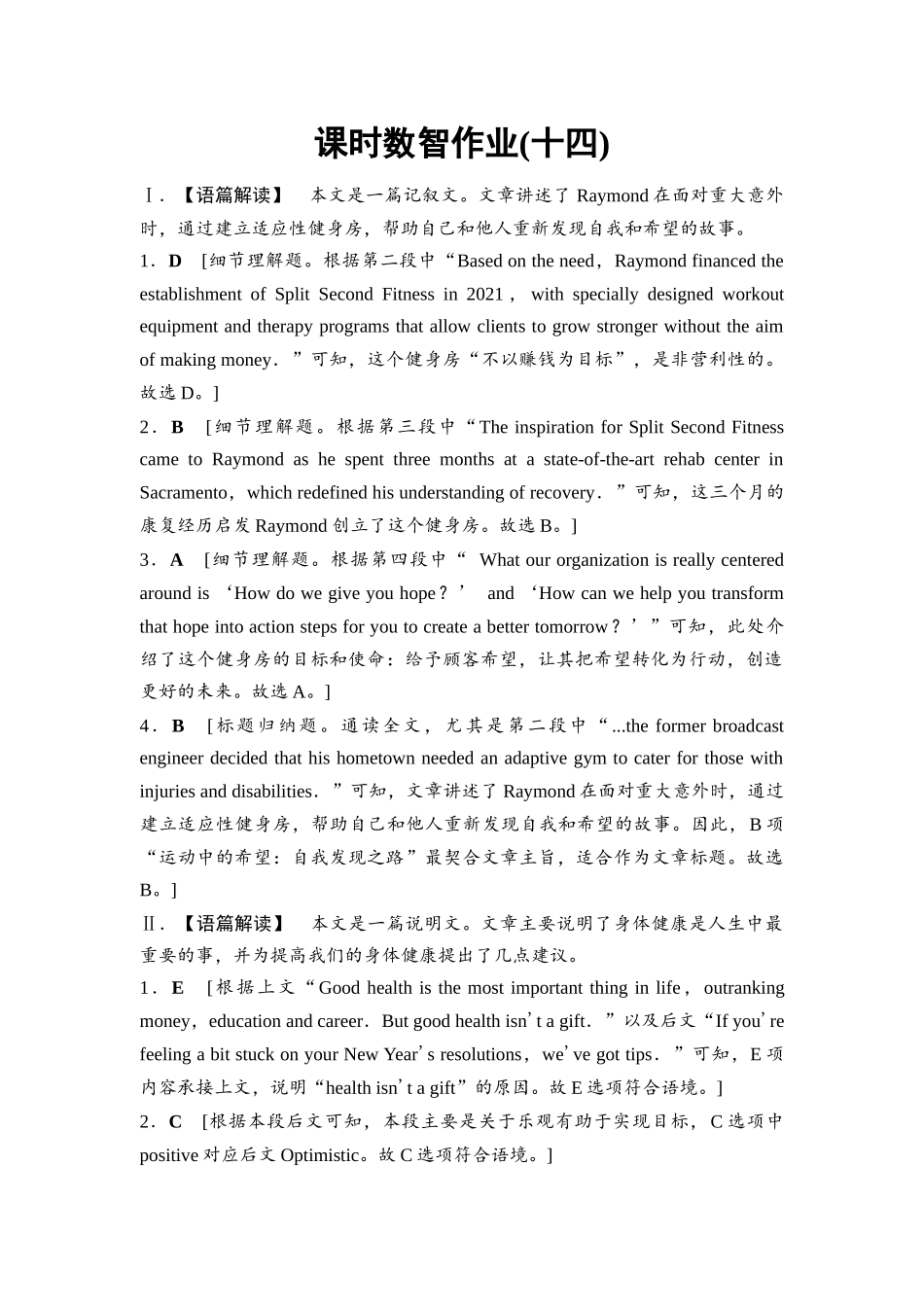 课时数智作业(十四)

Ⅰ．【语篇解读】　本文是一篇记叙文。文章讲述了 Raymond 在面对重大意外时，通过建立适应性健身房，帮助自己和他人重新发现自我和希望的故事。

1．D　[细节理解题。根据第二段中“Based on the need，Raymond financed the establishment of Split Second Fitness in 2021， with specially designed workout equipment and therapy programs that allow clients to grow stronger without the aim of making money．”可知，这个健身房“不以赚钱为目标”，是非营利性的。故选 D。]

2．B　[细节理解题。根据第三段中“The inspiration for Split Second Fitness came to Raymond as he spent three months at a state-of-the-art rehab center in Sacramento，which redefined his understanding of recovery．”可知，这三个月的康复经历启发 Raymond 创立了这个健身房。故选 B。]

3．A　[细节理解题。根据第四段中“ What our organization is really centered around is ‘How do we give you hope？’ and ‘How can we help you transform that hope into action steps for you to create a better tomorrow？’”可知，此处介绍了这个健身房的目标和使命：给予顾客希望，让其把希望转化为行动，创造更好的未来。故选 A。]

4．B　[标题归纳题。通读全文，尤其是第二段中“...the former broadcast engineer decided that his hometown needed an adaptive gym to cater for those with injuries and disabilities．”可知，文章讲述了 Raymond 在面对重大意外时，通过建立适应性健身房，帮助自己和他人重新发现自我和希望的故事。因此，B 项“运动中的希望：自我发现之路”最契合文章主旨，适合作为文章标题。故选 B。]

Ⅱ．【语篇解读】　本文是一篇说明文。文章主要说明了身体健康是人生中最重要的事，并为提高我们的身体健康提出了几点建议。

1．E　[根据上文“Good health is the most important thing in life， outranking money，education and career．But good health isn’t a gift．”以及后文“If you’re feeling a bit stuck on your New Year’s resolutions，we’ve got tips．”可知，E 项内容承接上文，说明“health isn’t a gift”的原因。故 E 选项符合语境。]

2．C　[根据本段后文可知，本段主要是关于乐观有助于实现目标，C 选项中 positive 对应后文 Optimistic。故 C 选项符合语境。]